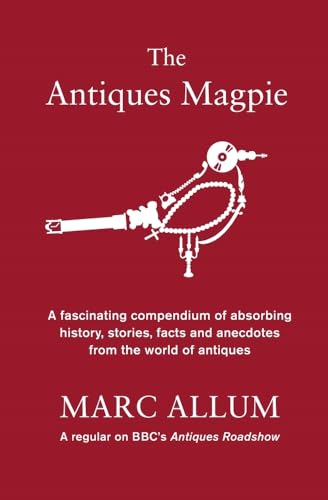 The Antiques Magpie

A fascinating compendium of absorbing history, stories, facts and anecdotes from the world of antiques

MARC ALLUM

A regular on BBC's Antiques Roadshow